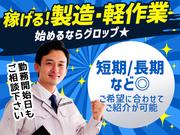 稼げる!製造・軽作業

始めるならグロップ★

勤務開始日もご相談下さい

短期/長期など◎

ご希望に合わせてご紹介が可能